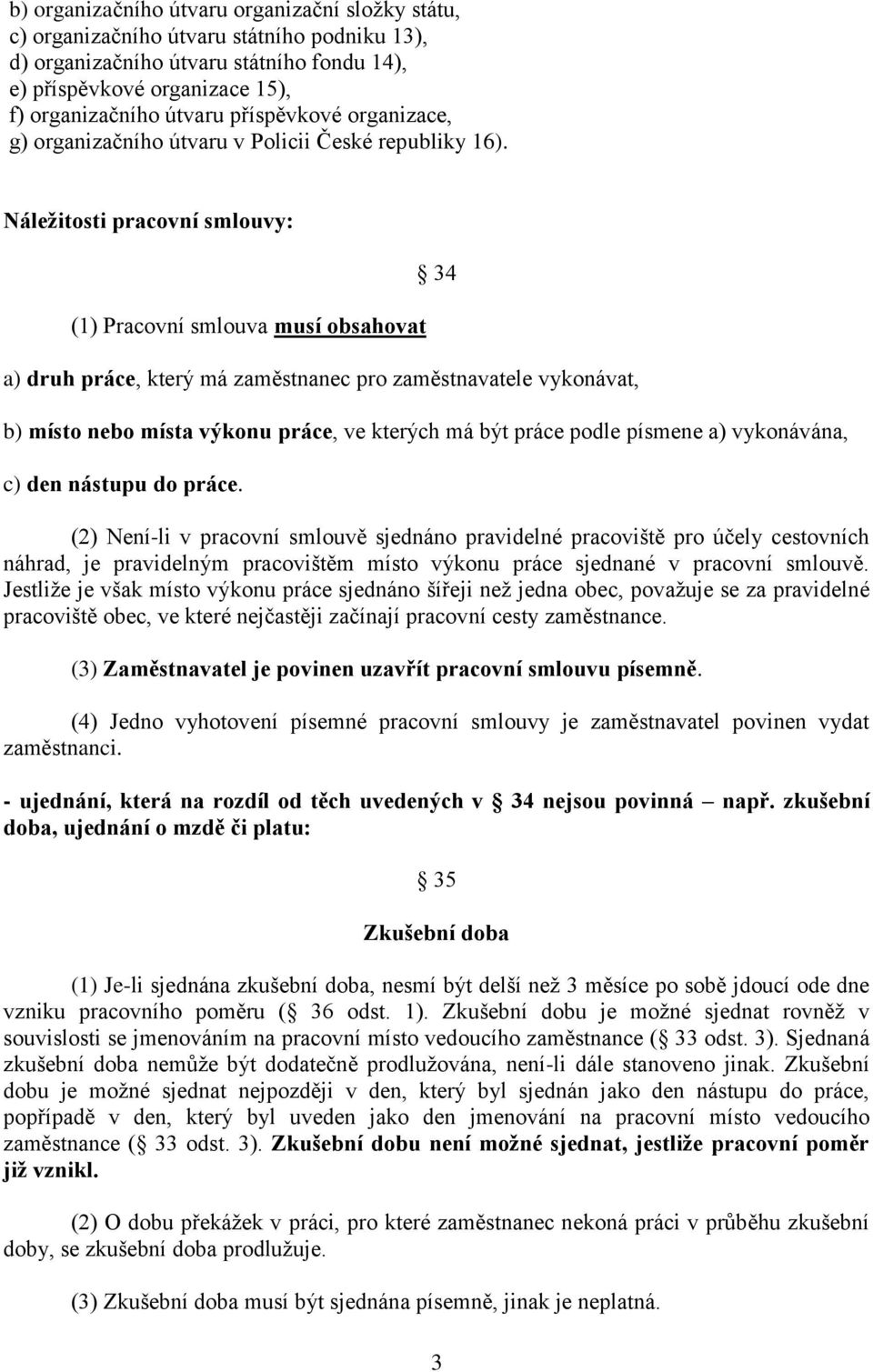 b) organizačního útvaru organizační složky státu,
c) organizačního útvaru státního podniku 13),
d) organizačního útvaru státního fondu 14),
e) příspěvkové organizace 15),
f) organizačního útvaru příspěvkové organizace,
g) organizačního útvaru v Policii České republiky 16).

Náležitosti pracovní smlouvy:

34

(1) Pracovní smlouva musí obsahovat

a) druh práce, který má zaměstnanec pro zaměstnavatele vykonávat,

b) místo nebo místa výkonu práce, ve kterých má být práce podle písmene a) vykonávána,

c) den nástupu do práce.

(2) Není-li v pracovní smlouvě sjednáno pravidelné pracoviště pro účely cestovních náhrad, je pravidelným pracovištěm místo výkonu práce sjednané v pracovní smlouvě. Jestliže je však místo výkonu práce sjednáno šířeji než jedna obec, považuje se za pravidelné pracoviště obec, ve které nejčastěji začínají pracovní cesty zaměstnance.

(3) Zaměstnavatel je povinen uzavřít pracovní smlouvu písemně.

(4) Jedno vyhotovení písemné pracovní smlouvy je zaměstnavatel povinen vydat zaměstnanci.

- ujednání, která na rozdíl od těch uvedených v 34 nejsou povinná – např. zkušební doba, ujednání o mzdě či platu:

35

Zkušební doba

(1) Je-li sjednána zkušební doba, nesmí být delší než 3 měsíce po sobě jdoucí ode dne vzniku pracovního poměru ( 36 odst. 1). Zkušební dobu je možné sjednat rovněž v souvislosti se jmenováním na pracovní místo vedoucího zaměstnance ( 33 odst. 3). Sjednaná zkušební doba nemůže být dodatečně prodlužována, není-li dále stanoveno jinak. Zkušební dobu je možné sjednat nejpozději v den, který byl sjednán jako den nástupu do práce, popřípadě v den, který byl uveden jako den jmenování na pracovní místo vedoucího zaměstnance ( 33 odst. 3). Zkušební dobu není možné sjednat, jestliže pracovní poměr již vznikl.

(2) O dobu překážek v práci, pro které zaměstnanec nekoná práci v průběhu zkušební doby, se zkušební doba prodlužuje.

(3) Zkušební doba musí být sjednána písemně, jinak je neplatná.

3